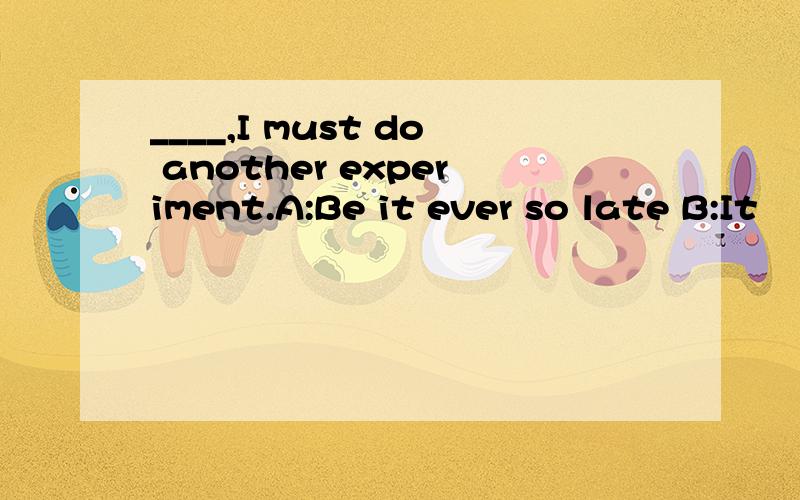 ____,I must do another experiment.A:Be it ever so late B:It